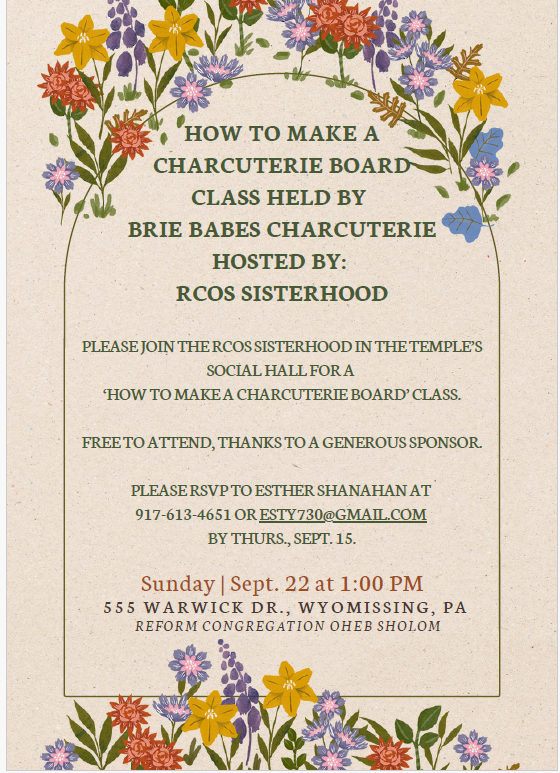 HOW TO MAKE A CHARCUTERIE BOARD CLASS HELD BY BRIE BABES CHARCUTERIE HOSTED BY: RCOS SISTERHOOD

PLEASE JOIN THE RCOS SISTERHOOD IN THE TEMPLE'S SOCIAL HALL FOR A 'HOW TO MAKE A CHARCUTERIE BOARD' CLASS.

FREE TO ATTEND, THANKS TO A GENEROUS SPONSOR.

PLEASE RSVP TO ESTHER SHANAHAN AT 917-613-4651 OR ESTY730@GMAIL.COM BY THURS., SEPT. 15.

Sunday | Sept. 22 at 1:00 PM
555 WARWICK DR., WYOMISSING, PA
REFORM CONGREGATION OHEB SHOLOM